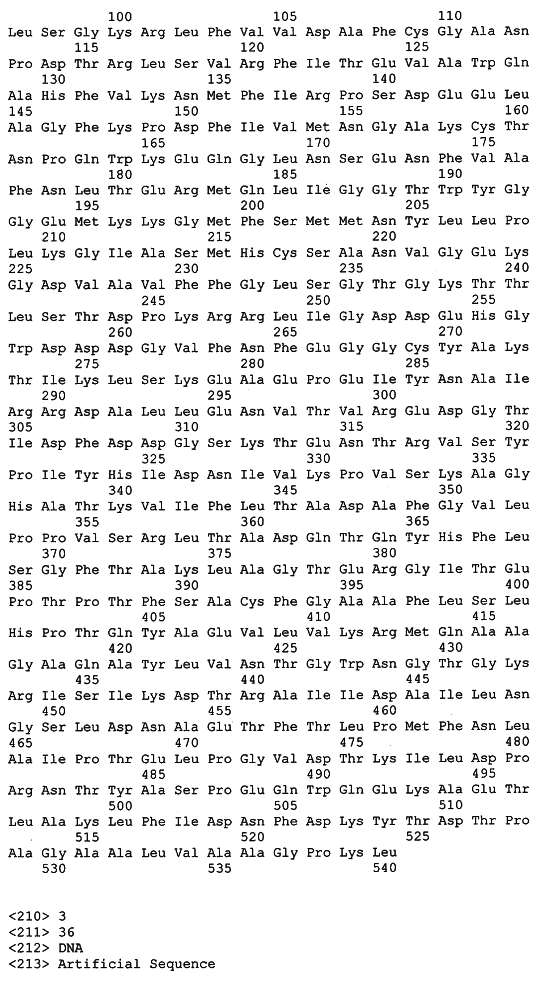 100 105 110
Leu Ser Gly Lys Arg Leu Phe Val Val Asp Ala Phe Cys Gly Ala Asn
115 120 125
Pro Asp Thr Arg Leu Ser Val Arg Phe Ile Thr Glu Val Ala Trp Gln
130 135 140
Ala His Phe Val Lys Asn Met Phe Ile Arg Pro Ser Asp Glu Glu Leu
145 150 155 160
Ala Gly Phe Lys Pro Asp Phe Ile Val Met Asn Gly Ala Lys Cys Thr
165 170 175
Asn Pro Gln Trp Lys Glu Gln Gly Leu Asn Ser Glu Asn Phe Val Ala
180 185 190
Phe Asn Leu Thr Glu Arg Met Gln Leu Ile Gly Gly Thr Trp Tyr Gly
195 200 205
Gly Glu Met Lys Lys Gly Met Phe Ser Met Met Asn Tyr Leu Leu Pro
210 215 220
Leu Lys Gly Ile Ala Ser Met His Cys Ser Ala Asn Val Gly Glu Lys
225 230 235 240
Gly Asp Val Ala Val Phe Phe Gly Leu Ser Gly Thr Gly Lys Thr Thr
245 250 255
Leu Ser Thr Asp Pro Lys Arg Arg Leu Ile Gly Asp Asp Glu His Gly
260 265 270
Trp Asp Asp Asp Gly Val Phe Asn Phe Glu Gly Gly Cys Tyr Ala Lys
275 280 285
Thr Ile Lys Leu Ser Lys Glu Ala Glu Pro Glu Ile Tyr Asn Ala Ile
290 295 300
Arg Arg Asp Ala Leu Leu Glu Asn Val Thr Val Arg Glu Asp Gly Thr
305 310 315 320
Ile Asp Phe Asp Asp Gly Ser Lys Thr Glu Asn Thr Arg Val Ser Tyr
325 330 335
Pro Ile Tyr His Ile Asp Asn Ile Val Lys Pro Val Ser Lys Ala Gly
340 345 350
His Ala Thr Lys Val Ile Phe Leu Thr Ala Asp Ala Phe Gly Val Leu
355 360 365
Pro Pro Val Ser Arg Leu Thr Ala Asp Gln Thr Gln Tyr His Phe Leu
370 375 380
Ser Gly Phe Thr Ala Lys Leu Ala Gly Thr Glu Arg Gly Ile Thr Glu
385 390 395 400
Pro Thr Pro Thr Phe Ser Ala Cys Phe Gly Ala Ala Phe Leu Ser Leu
405 410 415
His Pro Thr Gln Tyr Ala Glu Val Leu Val Lys Arg Met Gln Ala Ala
420 425 430
Gly Ala Gln Ala Tyr Leu Val Asn Thr Gly Trp Asn Gly Thr Gly Lys
435 440 445
Arg Ile Ser Ile Lys Asp Thr Arg Ala Ile Ile Asp Ala Ile Leu Asn
450 455 460
Gly Ser Leu Asp Asn Ala Glu Thr Phe Thr Leu Pro Met Phe Asn Leu
465 470 475 480
Ala Ile Pro Thr Glu Leu Pro Gly Val Asp Thr Lys Ile Leu Asp Pro
485 490 495
Arg Asn Thr Tyr Ala Ser Pro Glu Gln Trp Gln Glu Lys Ala Glu Thr
500 505 510
Leu Ala Lys Leu Phe Ile Asp Asn Phe Asp Lys Tyr Thr Asp Thr Pro
515 520 525
Ala Gly Ala Ala Leu Val Ala Ala Gly Pro Lys Leu
530 535 540

<210> 3
<211> 36
<212> DNA
<213> Artificial Sequence